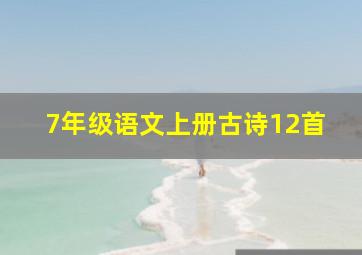 7年级语文上册古诗12首